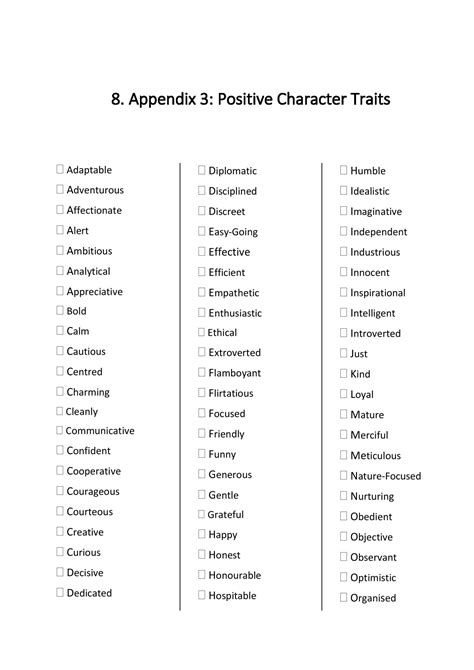 8. Appendix 3: Positive Character Traits

☐ Adaptable
☐ Adventurous
☐ Affectionate
☐ Alert
☐ Ambitious
☐ Analytical
☐ Appreciative
☐ Bold
☐ Calm
☐ Cautious
☐ Centred
☐ Charming
☐ Cleanly
☐ Communicative
☐ Confident
☐ Cooperative
☐ Courageous
☐ Courteous
☐ Creative
☐ Curious
☐ Decisive
☐ Dedicated

☐ Diplomatic
☐ Disciplined
☐ Discreet
☐ Easy-Going
☐ Effective
☐ Efficient
☐ Empathetic
☐ Enthusiastic
☐ Ethical
☐ Extroverted
☐ Flamboyant
☐ Flirtatious
☐ Focused
☐ Friendly
☐ Funny
☐ Generous
☐ Gentle
☐ Grateful
☐ Happy
☐ Honest
☐ Honourable
☐ Hospitable

☐ Humble
☐ Idealistic
☐ Imaginative
☐ Independent
☐ Industrious
☐ Innocent
☐ Inspirational
☐ Intelligent
☐ Introverted
☐ Just
☐ Kind
☐ Loyal
☐ Mature
☐ Merciful
☐ Meticulous
☐ Nature-Focused
☐ Nurturing
☐ Obedient
☐ Objective
☐ Observant
☐ Optimistic
☐ Organised